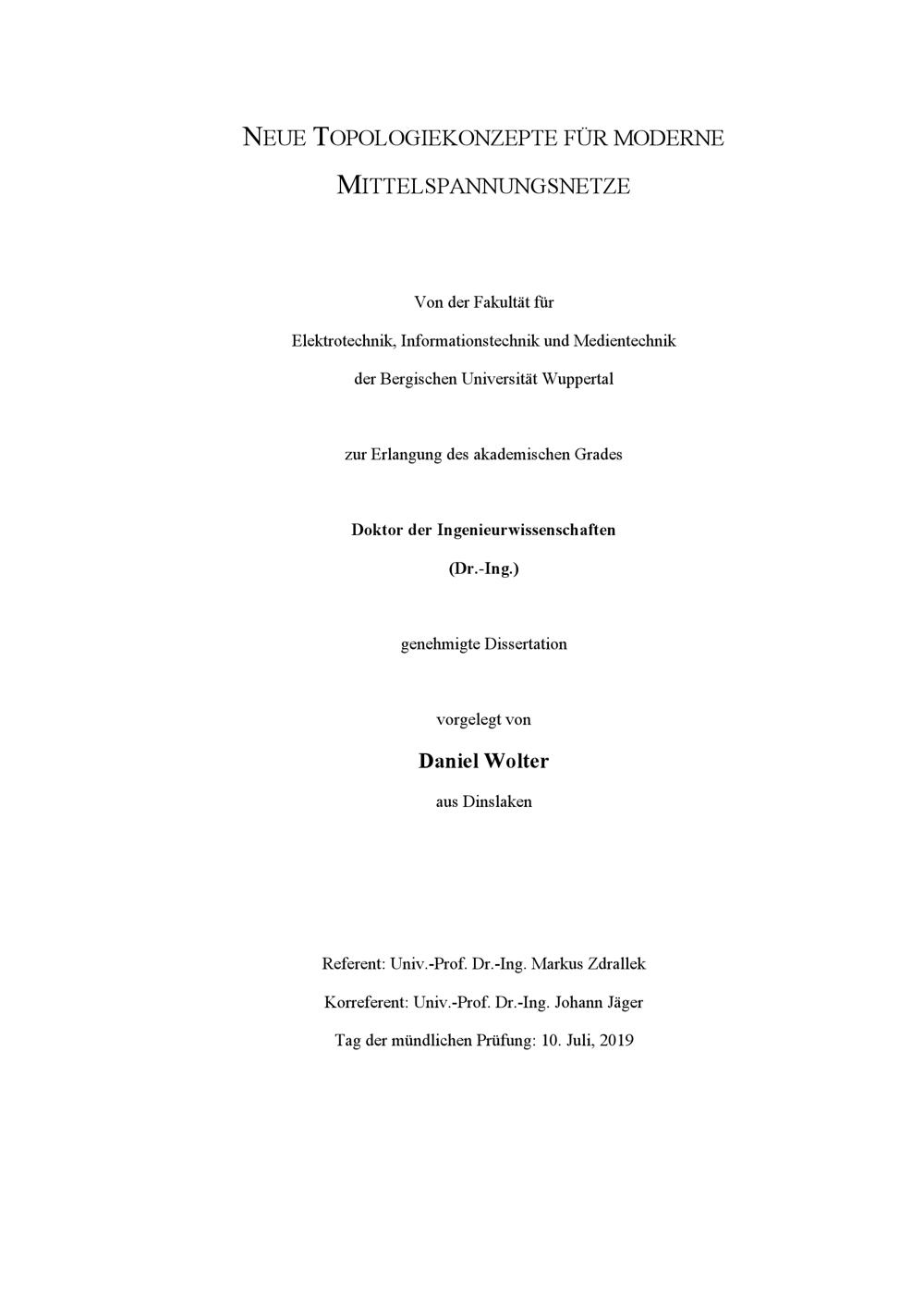 NEUE TOPOLOGIEKONZEPTE FÜR MODERNE MITTELSPANNUNGSNETZE

Von der Fakultät für
Elektrotechnik, Informationstechnik und Medientechnik
der Bergischen Universität Wuppertal

zur Erlangung des akademischen Grades

Doktor der Ingenieurwissenschaften
(Dr.-Ing.)

genehmigte Dissertation

vorgelegt von

Daniel Wolter

aus Dinslaken

Referent: Univ.-Prof. Dr.-Ing. Markus Zdrallek
Korreferent: Univ.-Prof. Dr.-Ing. Johann Jäger
Tag der mündlichen Prüfung: 10. Juli, 2019